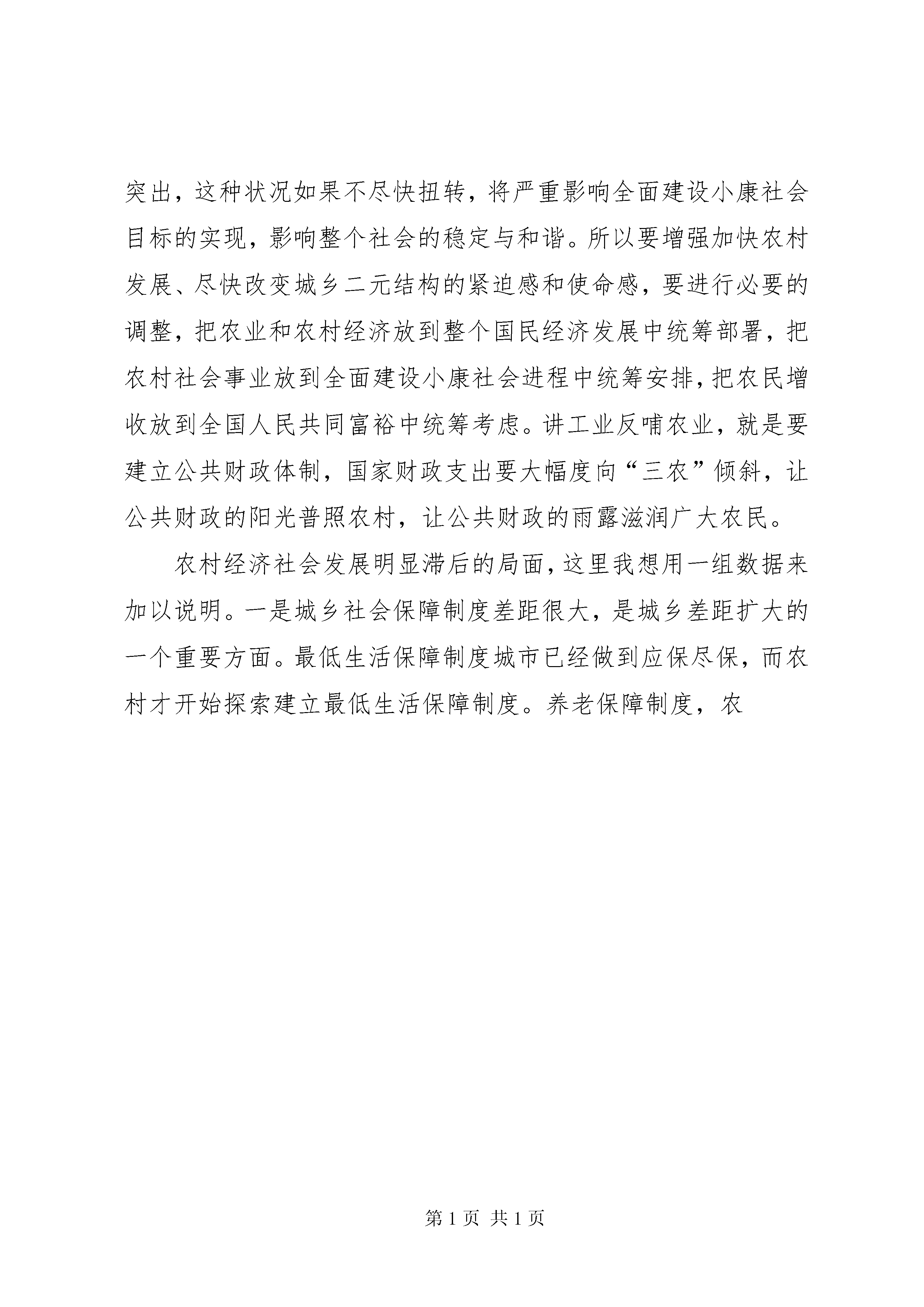 突出，这种状况如果不尽快扭转，将严重影响全面建设小康社会目标的实现，影响整个社会的稳定与和谐。所以要增强加快农村发展、尽快改变城乡二元结构的紧迫感和使命感，要进行必要的调整，把农业和农村经济放到整个国民经济发展中统筹部署，把农村社会事业放到全面建设小康社会进程中统筹安排，把农民增收放到全国人民共同富裕中统筹考虑。讲工业反哺农业，就是要建立公共财政体制，国家财政支出要大幅度向“三农”倾斜，让公共财政的阳光普照农村，让公共财政的雨露滋润广大农民。

农村经济社会发展明显滞后的局面，这里我想用一组数据来加以说明。一是城乡社会保障制度差距很大，是城乡差距扩大的一个重要方面。最低生活保障制度城市已经做到应保尽保，而农村才开始探索建立最低生活保障制度。养老保障制度，农

第 1 页 共 1 页